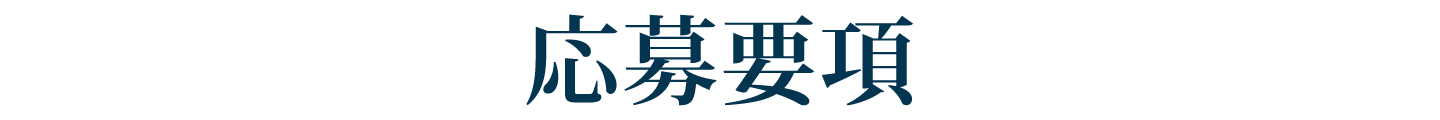 応募要項